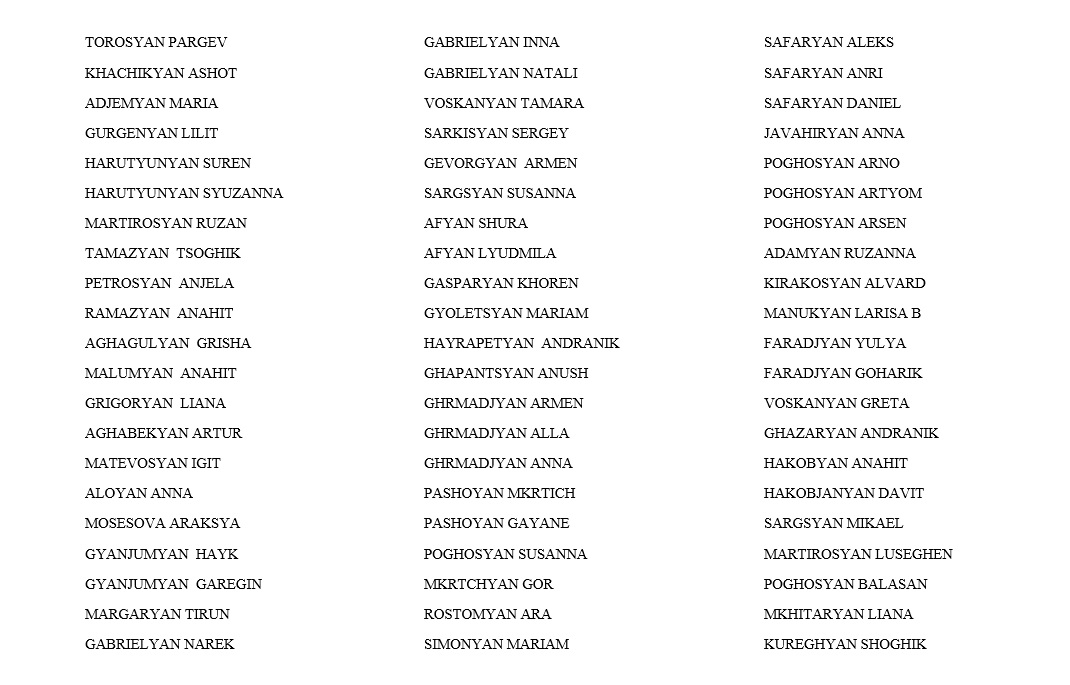 TOROSYAN PARGEV
KHACHIKYAN ASHOT
ADJEMYAN MARIA
GURGENYAN LILIT
HARUTYUNYAN SUREN
HARUTYUNYAN SYUZANNA
MARTIROSYAN RUZAN
TAMAZYAN TSOGHIK
PETROSYAN ANJELA
RAMAZYAN ANAHIT
AGHAGULYAN GRISHA
MALUMYAN ANAHIT
GRIGORYAN LIANA
AGHABEKYAN ARTUR
MATEVOSYAN IGIT
ALOYAN ANNA
MOSESOVA ARAKSYA
GYANJUMYAN HAYK
GYANJUMYAN GAREGIN
MARGARYAN TIRUN
GABRIELYAN NAREK

GABRIELYAN INNA
GABRIELYAN NATALI
VOSKANYAN TAMARA
SARKISYAN SERGEY
GEVORGYAN ARMEN
SARGSYAN SUSANNA
AFYAN SHURA
AFYAN LYUDMILA
GASPARYAN KHOREN
GYOLETSYAN MARIAM
HAYRAPETYAN ANDRANIK
GHAPANTSYAN ANUSH
GHRMADJYAN ARMEN
GHRMADJYAN ALLA
GHRMADJYAN ANNA
PASHOYAN MKRTICH
PASHOYAN GAYANE
POGHOSYAN SUSANNA
MKRTCHYAN GOR
ROSTOMYAN ARA
SIMONYAN MARIAM

SAFARYAN ALEKS
SAFARYAN ANRI
SAFARYAN DANIEL
JAVAHIRYAN ANNA
POGHOSYAN ARNO
POGHOSYAN ARTYOM
POGHOSYAN ARSEN
ADAMYAN RUZANNA
KIRAKOSYAN ALVARD
MANUKYAN LARISA B
FARADJYAN YULYA
FARADJYAN GOHARIK
VOSKANYAN GRETA
GHAZARYAN ANDRANIK
HAKOBYAN ANAHIT
HAKOBJANYAN DAVIT
SARGSYAN MIKAEL
MARTIROSYAN LUSEGHEN
POGHOSYAN BALASAN
MKHITARYAN LIANA
KUREGHYAN SHOGHIK